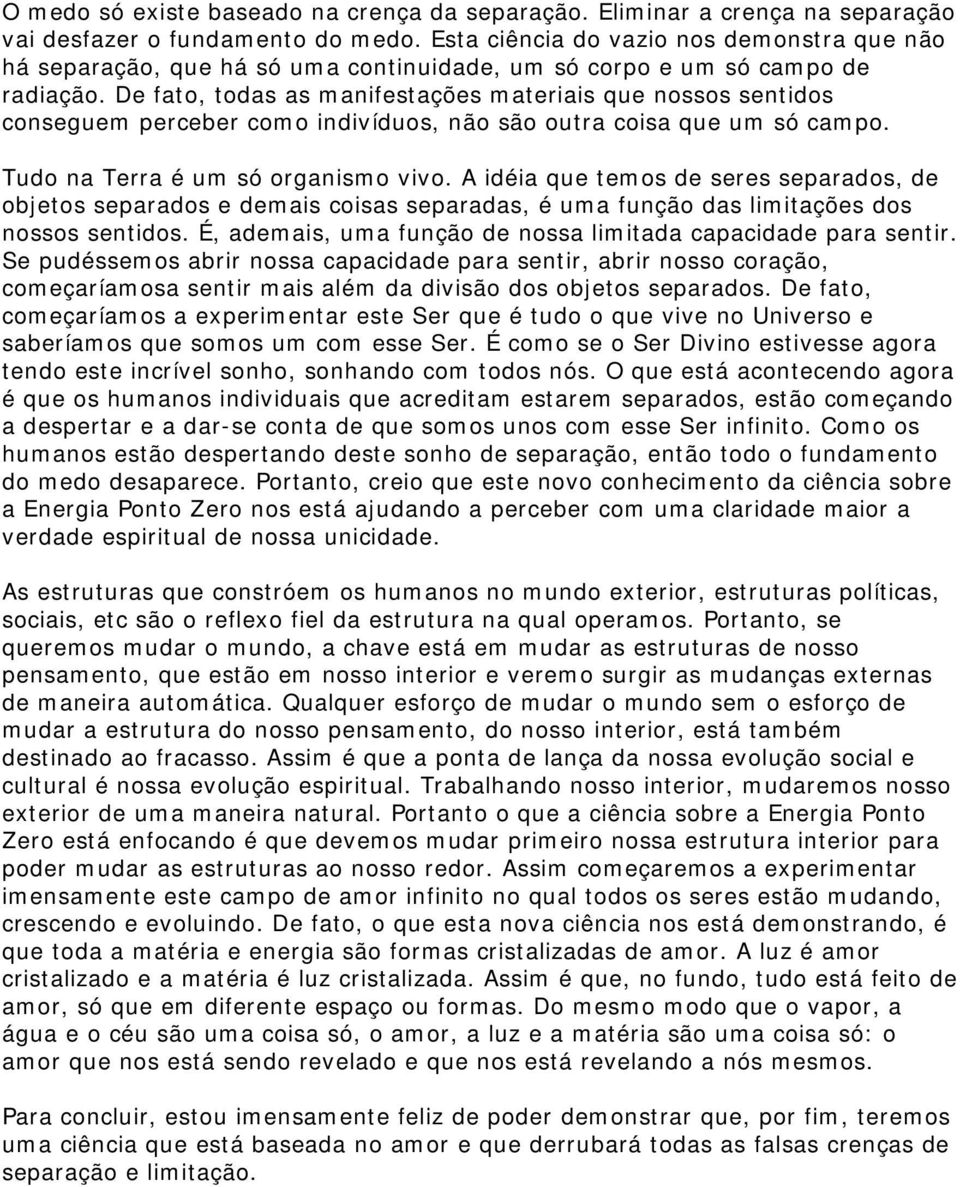 O medo só existe baseado na crença da separação. Eliminar a crença na separação vai desfazer o fundamento do medo. Esta ciência do vazio nos demonstra que não há separação, que há só uma continuidade, um só corpo e um só campo de radiação. De fato, todas as manifestações materiais que nossos sentidos conseguem perceber como indivíduos, não são outra coisa que um só campo.

Tudo na Terra é um só organismo vivo. A idéia que temos de seres separados, de objetos separados e demais coisas separadas, é uma função das limitações dos nossos sentidos. É, ademais, uma função de nossa limitada capacidade para sentir. Se pudéssemos abrir nossa capacidade para sentir, abrir nosso coração, começaríamosa sentir mais além da divisão dos objetos separados. De fato, começaríamos a experimentar este Ser que é tudo o que vive no Universo e saberíamos que somos um com esse Ser. É como se o Ser Divino estivesse agora tendo este incrível sonho, sonhando com todos nós. O que está acontecendo agora é que os humanos individuais que acreditam estarem separados, estão começando a despertar e a dar-se conta de que somos unos com esse Ser infinito. Como os humanos estão despertando deste sonho de separação, então todo o fundamento do medo desaparece. Portanto, creio que este novo conhecimento da ciência sobre a Energia Ponto Zero nos está ajudando a perceber com uma claridade maior a verdade espiritual de nossa unicidade.

As estruturas que constróem os humanos no mundo exterior, estruturas políticas, sociais, etc são o reflexo fiel da estrutura na qual operamos. Portanto, se queremos mudar o mundo, a chave está em mudar as estruturas de nosso pensamento, que estão em nosso interior e veremo surgir as mudanças externas de maneira automática. Qualquer esforço de mudar o mundo sem o esforço de mudar a estrutura do nosso pensamento, do nosso interior, está também destinado ao fracasso. Assim é que a ponta de lança da nossa evolução social e cultural é nossa evolução espiritual. Trabalhando nosso interior, mudaremos nosso exterior de uma maneira natural. Portanto o que a ciência sobre a Energia Ponto Zero está enfocando é que devemos mudar primeiro nossa estrutura interior para poder mudar as estruturas ao nosso redor. Assim começaremos a experimentar imensamente este campo de amor infinito no qual todos os seres estão mudando, crescendo e evoluindo. De fato, o que esta nova ciência nos está demonstrando, é que toda a matéria e energia são formas cristalizadas de amor. A luz é amor cristalizado e a matéria é luz cristalizada. Assim é que, no fundo, tudo está feito de amor, só que em diferente espaço ou formas. Do mesmo modo que o vapor, a água e o céu são uma coisa só, o amor, a luz e a matéria são uma coisa só: o amor que nos está sendo revelado e que nos está revelando a nós mesmos.

Para concluir, estou imensamente feliz de poder demonstrar que, por fim, teremos uma ciência que está baseada no amor e que derrubará todas as falsas crenças de separação e limitação.